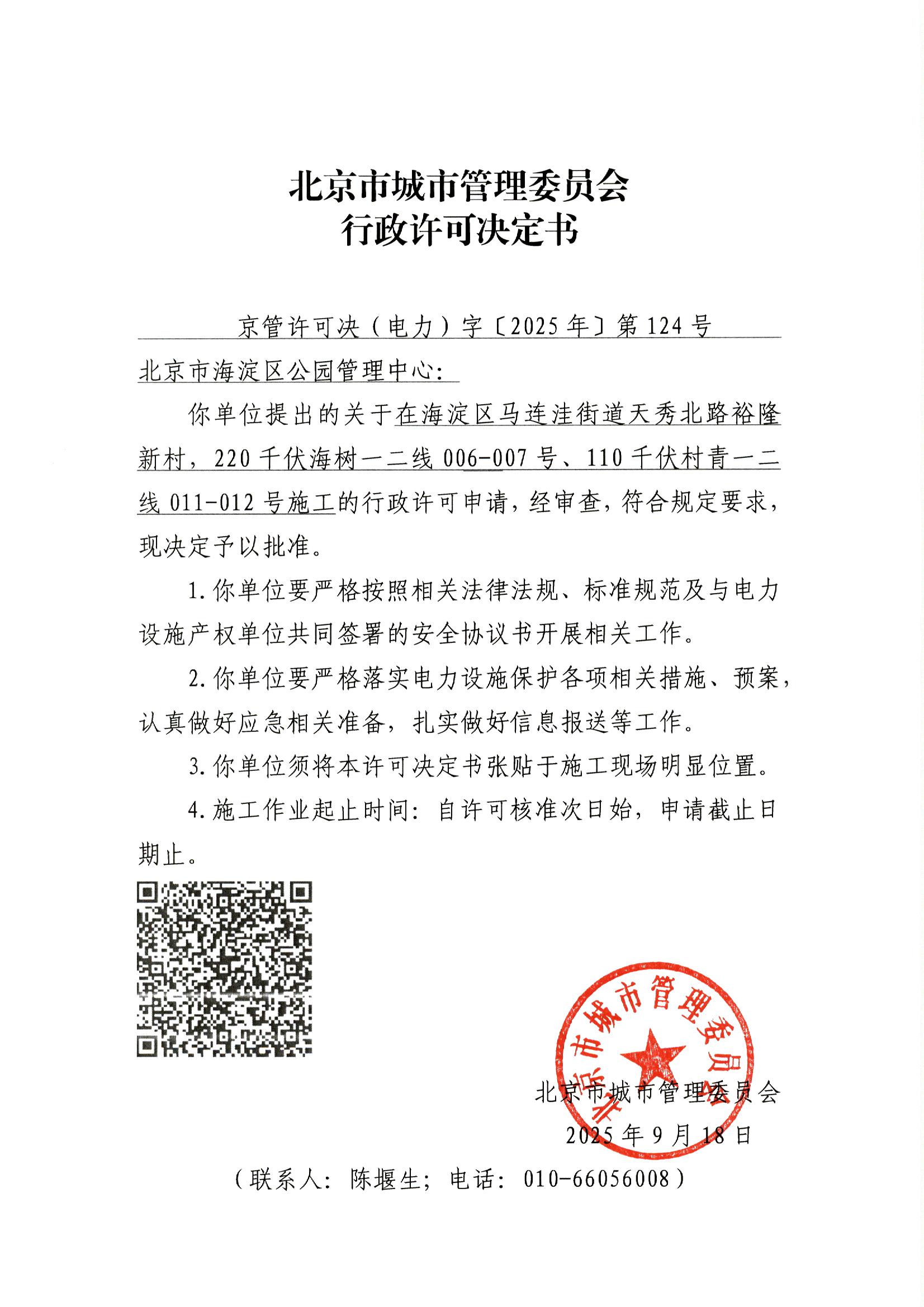 北京市城市管理委员会
行政许可决定书

京管许可决（电力）字〔2025年〕第124号

北京市海淀区公园管理中心：

你单位提出的关于在海淀区马连洼街道天秀北路裕隆新村，220千伏海树一二线006-007号、110千伏村青一二线011-012号施工的行政许可申请，经审查，符合规定要求，现决定予以批准。

1.你单位要严格按照相关法律法规、标准规范及与电力设施产权单位共同签署的安全协议书开展相关工作。

2.你单位要严格落实电力设施保护各项相关措施、预案，认真做好应急相关准备，扎实做好信息报送等工作。

3.你单位须将本许可决定书张贴于施工现场明显位置。

4.施工作业起止时间：自许可核准次日始，申请截止日期止。

北京市城市管理委员会

北京市城市管理委员会
2025年9月18日

（联系人：陈堰生；电话：010-66056008）